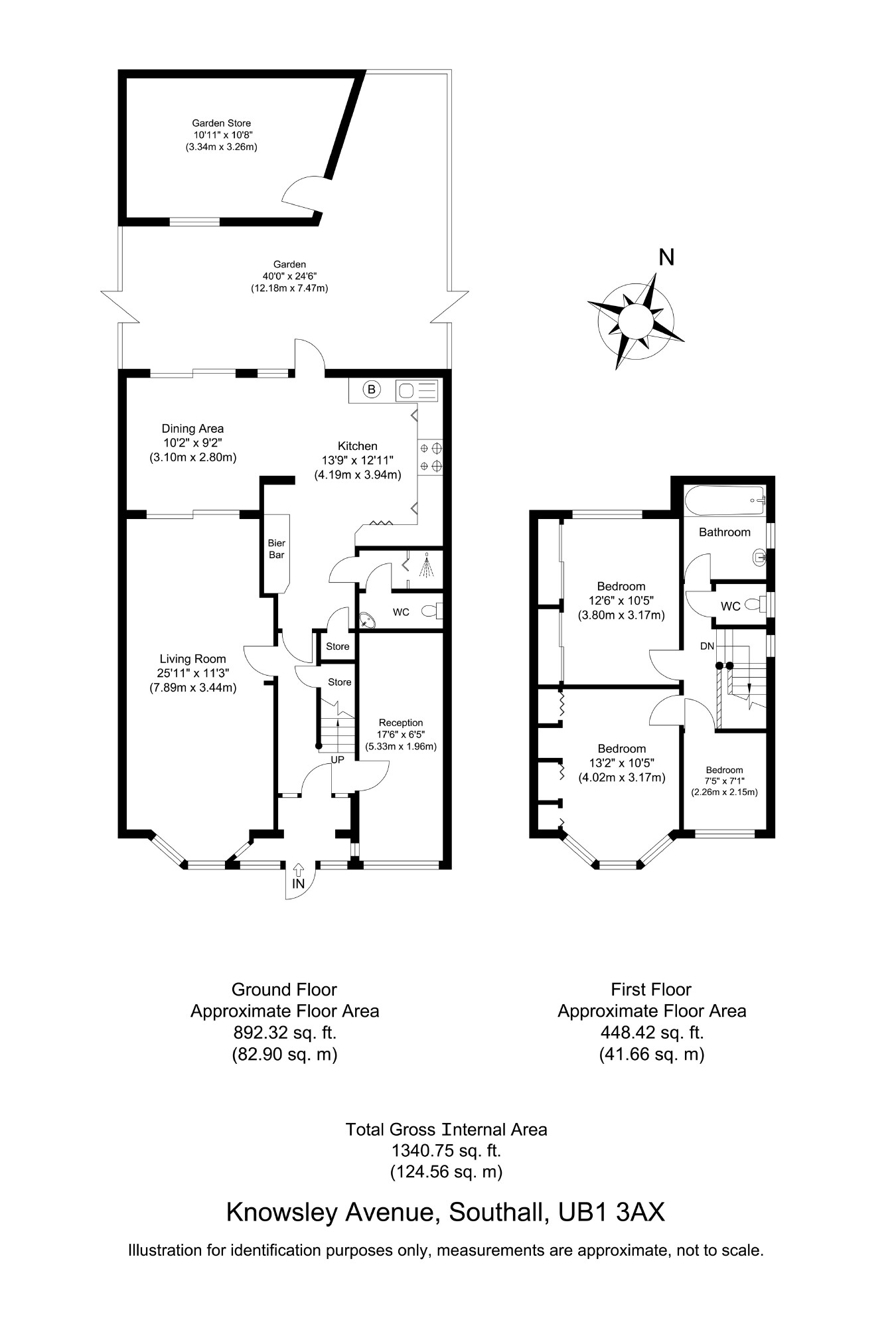 Garden Store
10'11" x 10'8"
(3.34m x 3.26m)

Garden
40'0" x 24'6"
(12.18m x 7.47m)

N

B

Dining Area
10'2" x 9'2"
(3.10m x 2.80m)

Kitchen
13'9" x 12'11"
(4.19m x 3.94m)

Bier Bar

WC

Store

Store

Living Room
25'11" x 11'3"
(7.89m x 3.44m)

Reception
17'6" x 6'5"
(5.33m x 1.96m)

UP

IN

Bathroom

Bedroom
12'6" x 10'5"
(3.80m x 3.17m)

WC

DN

Bedroom
13'2" x 10'5"
(4.02m x 3.17m)

Bedroom
7'5" x 7'1"
(2.26m x 2.15m)

Ground Floor
Approximate Floor Area
892.32 sq. ft.
(82.90 sq. m)

First Floor
Approximate Floor Area
448.42 sq. ft.
(41.66 sq. m)

Total Gross Internal Area
1340.75 sq. ft.
(124.56 sq. m)

Knowsley Avenue, Southall, UB1 3AX

Illustration for identification purposes only, measurements are approximate, not to scale.